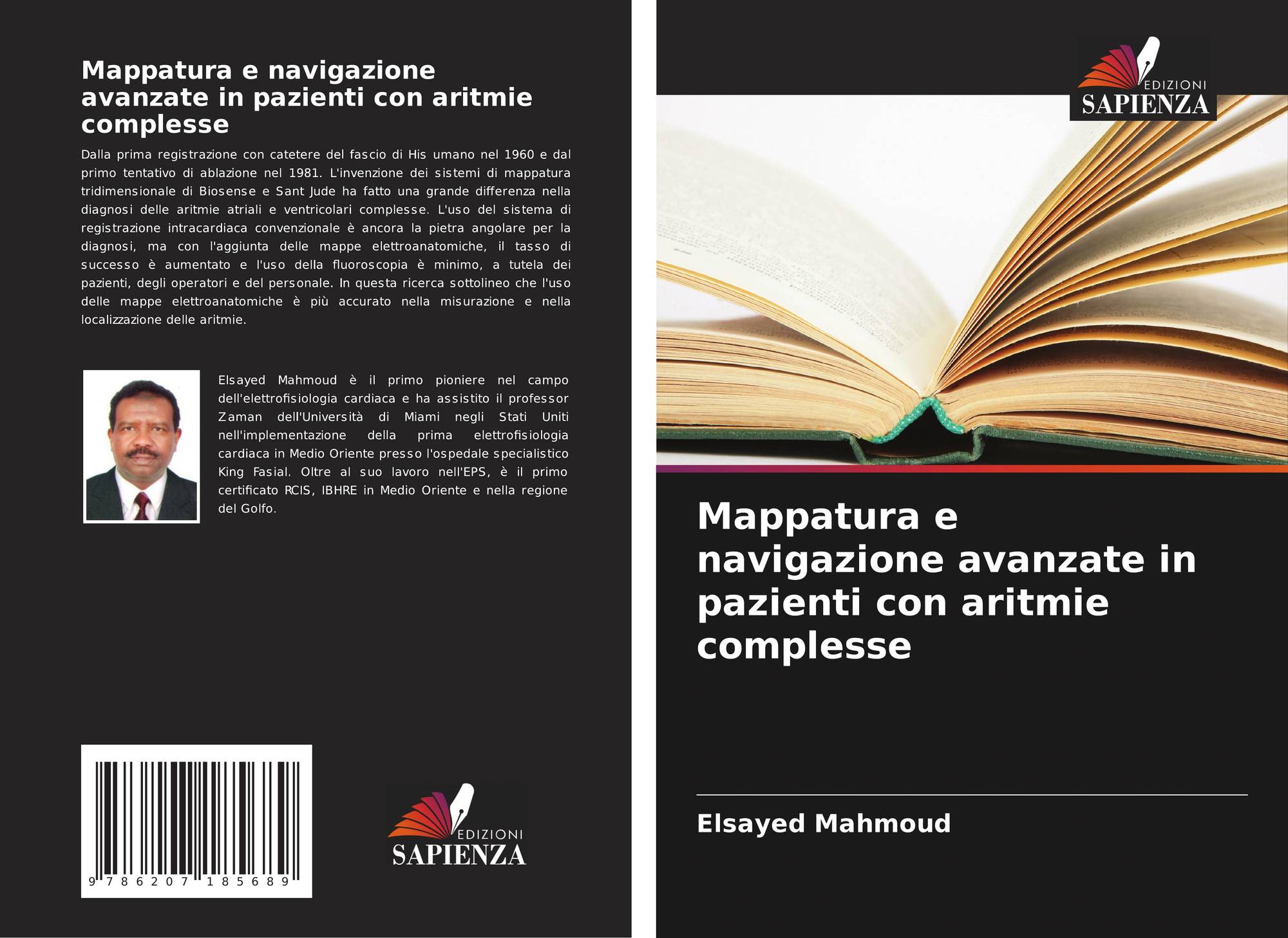 Mappatura e navigazione avanzate in pazienti con aritmie complesse

Dalla prima registrazione con catetere del fascio di His umano nel 1960 e dal primo tentativo di ablazione nel 1981. L'invenzione dei sistemi di mappatura tridimensionale di Biosense e Sant Jude ha fatto una grande differenza nella diagnosi delle aritmie atriali e ventricolari complesse. L'uso del sistema di registrazione intracardiaca convenzionale è ancora la pietra angolare per la diagnosi, ma con l'aggiunta delle mappe elettroanatomiche, il tasso di successo è aumentato e l'uso della fluoroscopia è minimo, a tutela dei pazienti, degli operatori e del personale. In questa ricerca sottolineo che l'uso delle mappe elettroanatomiche è più accurato nella misurazione e nella localizzazione delle aritmie.

Elsayed Mahmoud è il primo pioniere nel campo dell'elettrofisiologia cardiaca e ha assistito il professor Zaman dell'Università di Miami negli Stati Uniti nell'implementazione della prima elettrofisiologia cardiaca in Medio Oriente presso l'ospedale specialistico King Fasial. Oltre al suo lavoro nell'EPS, è il primo certificato RCIS, IBHRE in Medio Oriente e nella regione del Golfo.

9 786207 185689

EDIZIONI
SAPIENZA

EDIZIONI
SAPIENZA

Mappatura e navigazione avanzate in pazienti con aritmie complesse

Elsayed Mahmoud